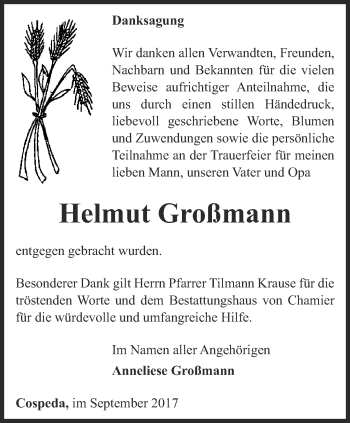 Danksagung

Wir danken allen Verwandten, Freunden, Nachbarn und Bekannten für die vielen Beweise aufrichtiger Anteilnahme, die uns durch einen stillen Händedruck, liebevoll geschriebene Worte, Blumen und Zuwendungen sowie die persönliche Teilnahme an der Trauerfeier für meinen lieben Mann, unseren Vater und Opa

Helmut Großmann

entgegen gebracht wurden.

Besonderer Dank gilt Herrn Pfarrer Tilmann Krause für die tröstenden Worte und dem Bestattungshaus von Chamier für die würdevolle und umfangreiche Hilfe.

Im Namen aller Angehörigen
Anneliese Großmann

Cospeda, im September 2017